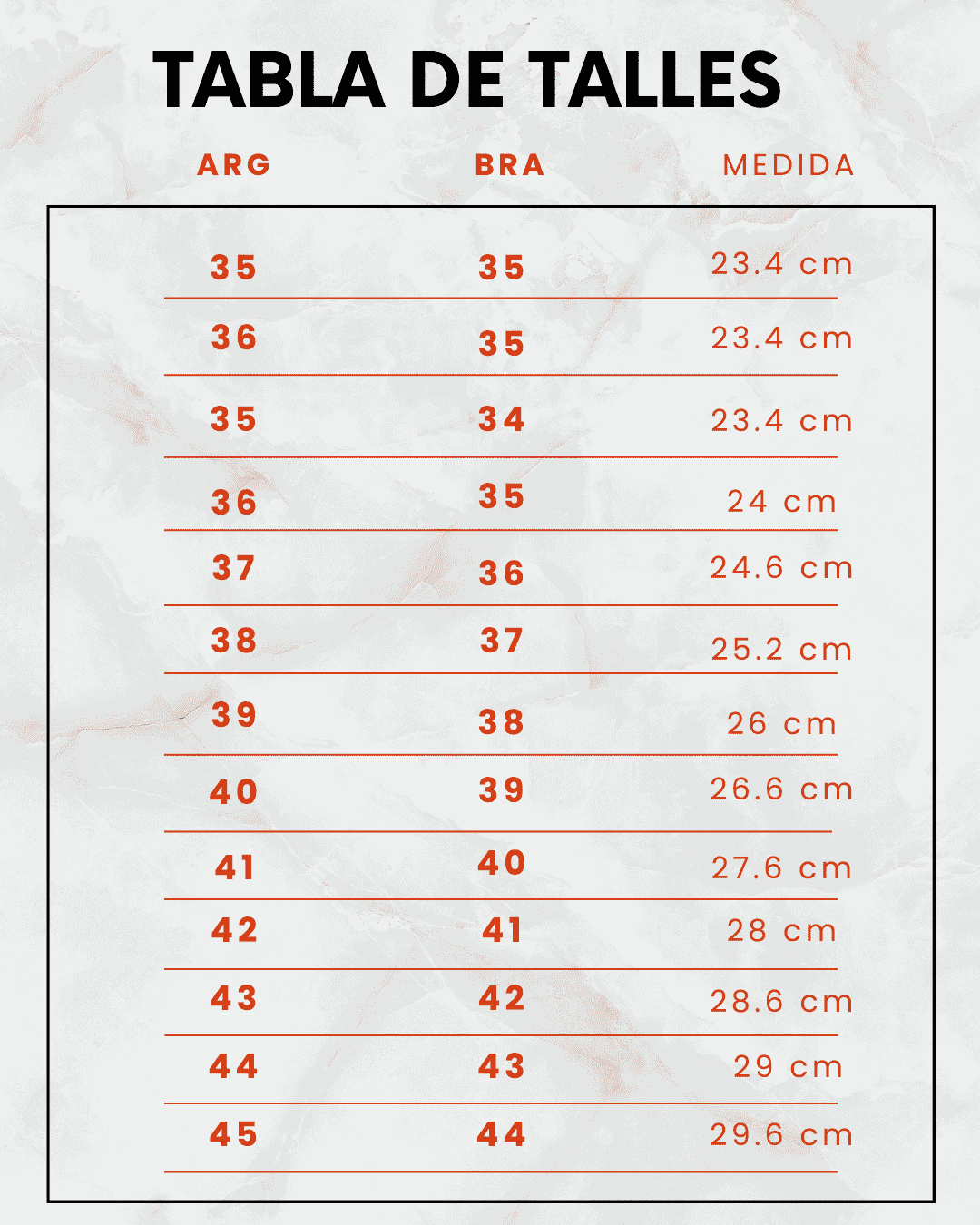 TABLA DE TALLES

| ARG | BRA | MEDIDA |
|---|---|---|
| 35 | 35 | 23.4 cm |
| 36 | 35 | 23.4 cm |
| 35 | 34 | 23.4 cm |
| 36 | 35 | 24 cm |
| 37 | 36 | 24.6 cm |
| 38 | 37 | 25.2 cm |
| 39 | 38 | 26 cm |
| 40 | 39 | 26.6 cm |
| 41 | 40 | 27.6 cm |
| 42 | 41 | 28 cm |
| 43 | 42 | 28.6 cm |
| 44 | 43 | 29 cm |
| 45 | 44 | 29.6 cm |